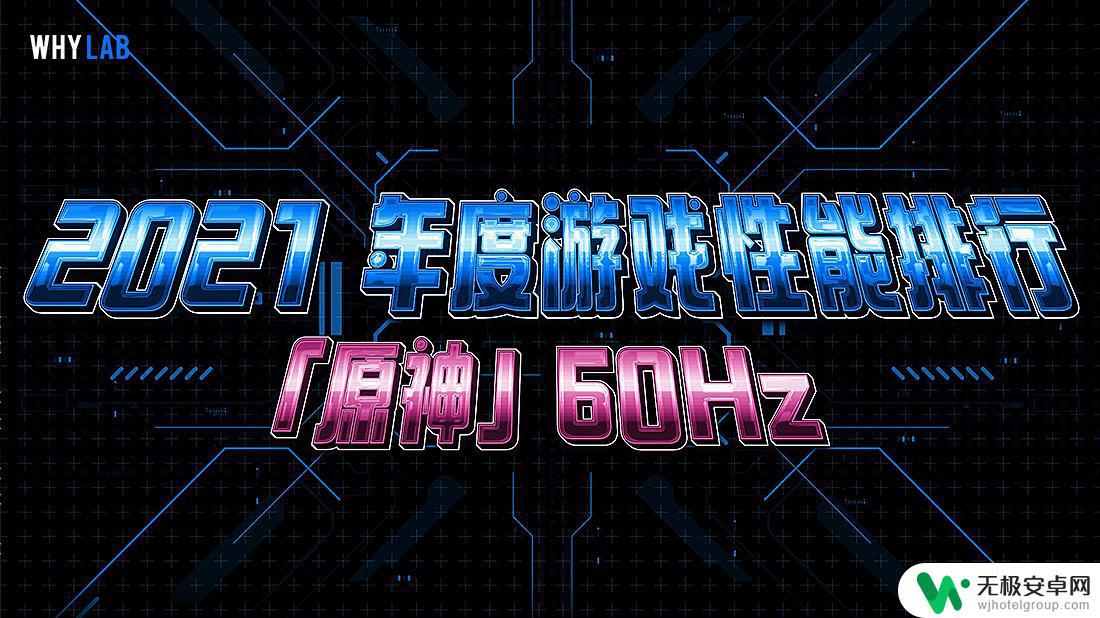 WHY LAB

2021 年度游戏性能排行

「原神」60Hz

无极安卓网
wjhotelgroup.com